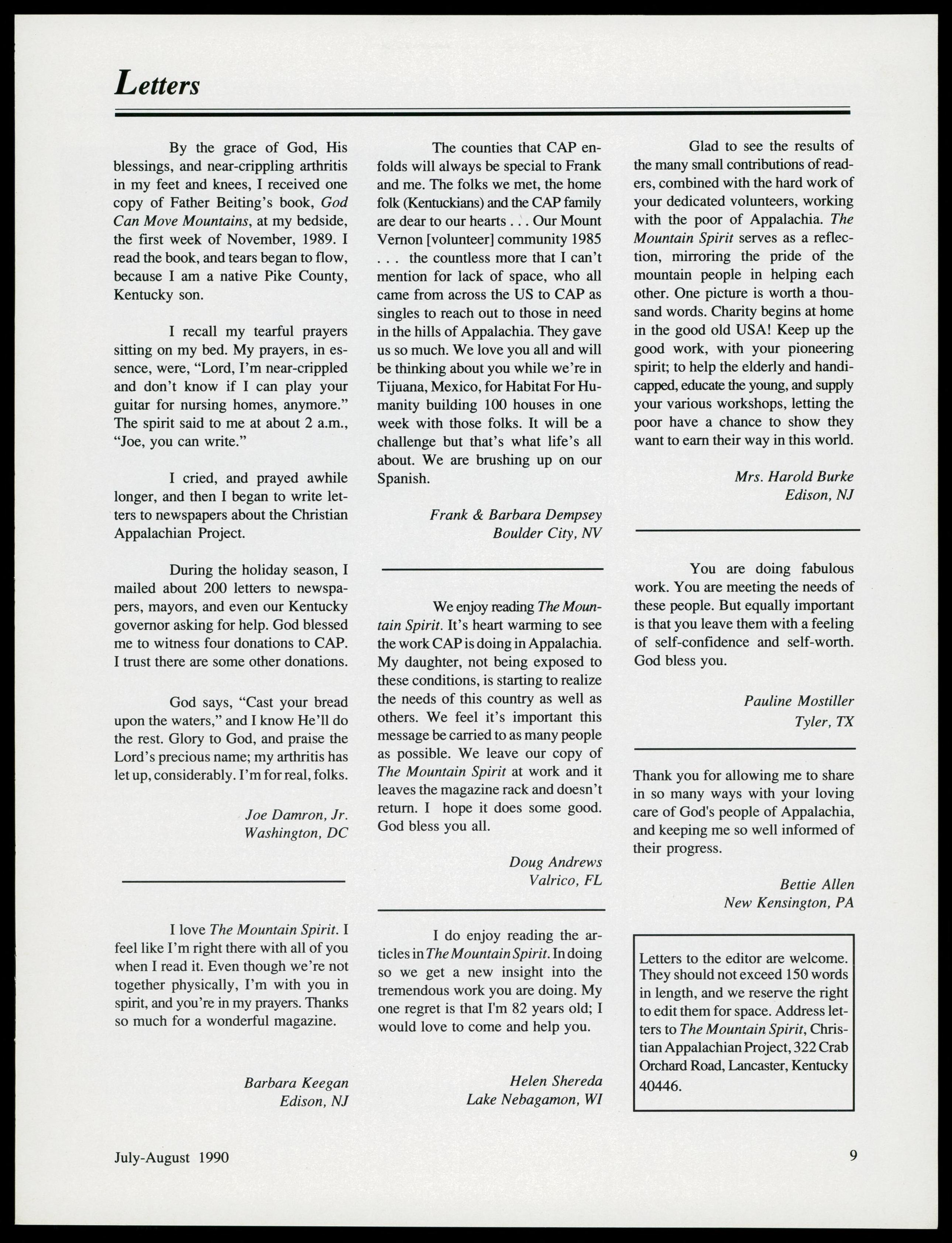 Letters

By the grace of God, His blessings, and near-crippling arthritis in my feet and knees, I received one copy of Father Beiting's book, God Can Move Mountains, at my bedside, the first week of November, 1989. I read the book, and tears began to flow, because I am a native Pike County, Kentucky son.

I recall my tearful prayers sitting on my bed. My prayers, in essence, were, "Lord, I'm near-crippled and don't know if I can play your guitar for nursing homes, anymore." The spirit said to me at about 2 a.m., "Joe, you can write."

I cried, and prayed awhile longer, and then I began to write letters to newspapers about the Christian Appalachian Project.

During the holiday season, I mailed about 200 letters to newspapers, mayors, and even our Kentucky governor asking for help. God blessed me to witness four donations to CAP. I trust there are some other donations.

God says, "Cast your bread upon the waters," and I know He'll do the rest. Glory to God, and praise the Lord's precious name; my arthritis has let up, considerably. I'm for real, folks.

Joe Damron, Jr.
Washington, DC

I love The Mountain Spirit. I feel like I'm right there with all of you when I read it. Even though we're not together physically, I'm with you in spirit, and you're in my prayers. Thanks so much for a wonderful magazine.

Barbara Keegan
Edison, NJ

The counties that CAP enfolds will always be special to Frank and me. The folks we met, the home folk (Kentuckians) and the CAP family are dear to our hearts . . . Our Mount Vernon [volunteer] community 1985 . . . the countless more that I can't mention for lack of space, who all came from across the US to CAP as singles to reach out to those in need in the hills of Appalachia. They gave us so much. We love you all and will be thinking about you while we're in Tijuana, Mexico, for Habitat For Humanity building 100 houses in one week with those folks. It will be a challenge but that's what life's all about. We are brushing up on our Spanish.

Frank & Barbara Dempsey
Boulder City, NV

We enjoy reading The Mountain Spirit. It's heart warming to see the work CAP is doing in Appalachia. My daughter, not being exposed to these conditions, is starting to realize the needs of this country as well as others. We feel it's important this message be carried to as many people as possible. We leave our copy of The Mountain Spirit at work and it leaves the magazine rack and doesn't return. I hope it does some good. God bless you all.

Doug Andrews
Valrico, FL

I do enjoy reading the articles in The Mountain Spirit. In doing so we get a new insight into the tremendous work you are doing. My one regret is that I'm 82 years old; I would love to come and help you.

Helen Shereda
Lake Nebagamon, WI

Glad to see the results of the many small contributions of readers, combined with the hard work of your dedicated volunteers, working with the poor of Appalachia. The Mountain Spirit serves as a reflection, mirroring the pride of the mountain people in helping each other. One picture is worth a thousand words. Charity begins at home in the good old USA! Keep up the good work, with your pioneering spirit; to help the elderly and handicapped, educate the young, and supply your various workshops, letting the poor have a chance to show they want to earn their way in this world.

Mrs. Harold Burke
Edison, NJ

You are doing fabulous work. You are meeting the needs of these people. But equally important is that you leave them with a feeling of self-confidence and self-worth. God bless you.

Pauline Mostiller
Tyler, TX

Thank you for allowing me to share in so many ways with your loving care of God's people of Appalachia, and keeping me so well informed of their progress.

Bettie Allen
New Kensington, PA

Letters to the editor are welcome. They should not exceed 150 words in length, and we reserve the right to edit them for space. Address letters to The Mountain Spirit, Christian Appalachian Project, 322 Crab Orchard Road, Lancaster, Kentucky 40446.

July-August 1990

9